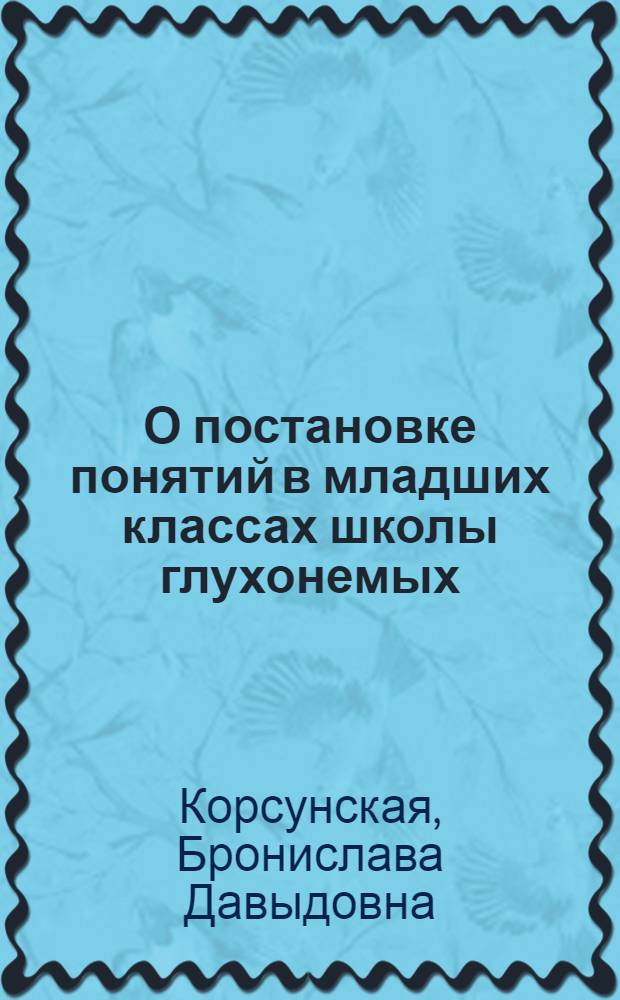 О постановке понятий в младших классах школы глухонемых

Корсунская, Бронислава Давыдовна